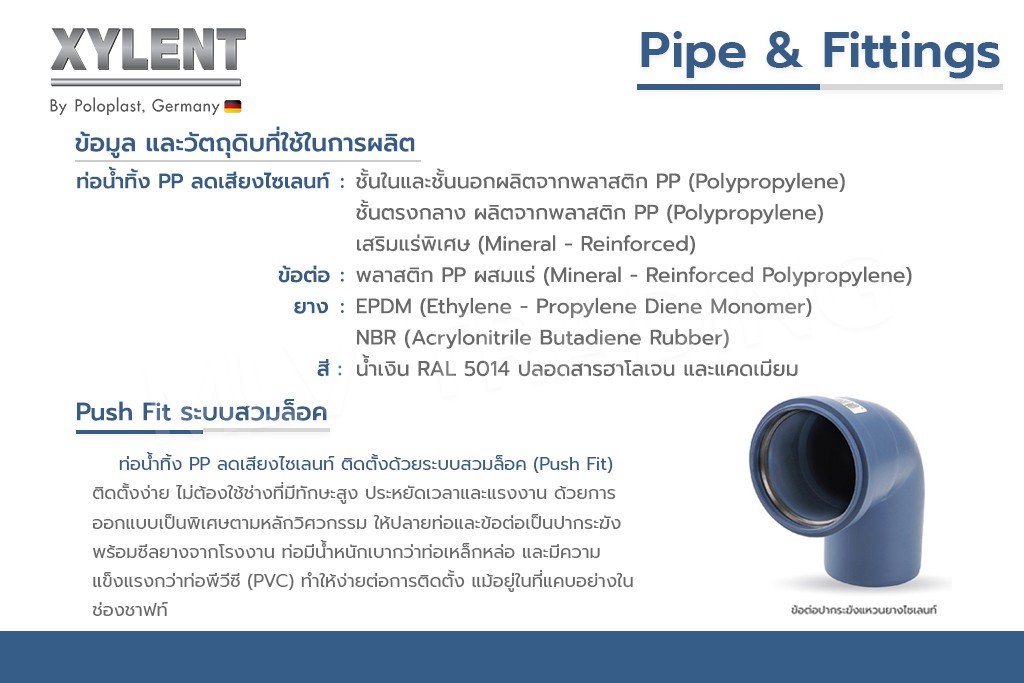 XYLENT

By Poloplast, Germany

Pipe & Fittings

ข้อมูล และวัตถุดิบที่ใช้ในการผลิต

ท่อน้ำทิ้ง PP ลดเสียงไซเลนท์ : ชั้นในและชั้นนอกผลิตจากพลาสติก PP (Polypropylene)
ชั้นตรงกลาง ผลิตจากพลาสติก PP (Polypropylene)
เสริมแร่พิเศษ (Mineral - Reinforced)

ข้อต่อ : พลาสติก PP ผสมแร่ (Mineral - Reinforced Polypropylene)

ยาง : EPDM (Ethylene - Propylene Diene Monomer)
NBR (Acrylonitrile Butadiene Rubber)

สี : น้ำเงิน RAL 5014 ปลอดสารฮาโลเจน และแคดเมียม

Push Fit ระบบสวมล็อค

ท่อน้ำทิ้ง PP ลดเสียงไซเลนท์ ติดตั้งด้วยระบบสวมล็อค (Push Fit) ติดตั้งง่าย ไม่ต้องใช้ช่างที่มีทักษะสูง ประหยัดเวลาและแรงงาน ด้วยการออกแบบเป็นพิเศษตามหลักวิศวกรรม ให้ปลายท่อและข้อต่อเป็นปากระฆัง พร้อมซีลยางจากโรงงาน ท่อมีน้ำหนักเบากว่าท่อเหล็กหล่อ และมีความแข็งแรงกว่าท่อพีวีซี (PVC) ทำให้ง่ายต่อการติดตั้ง แม้อยู่ในที่แคบอย่างในช่องชาฟท์

ข้อต่อปากระฆังแหวนยางไซเลนท์